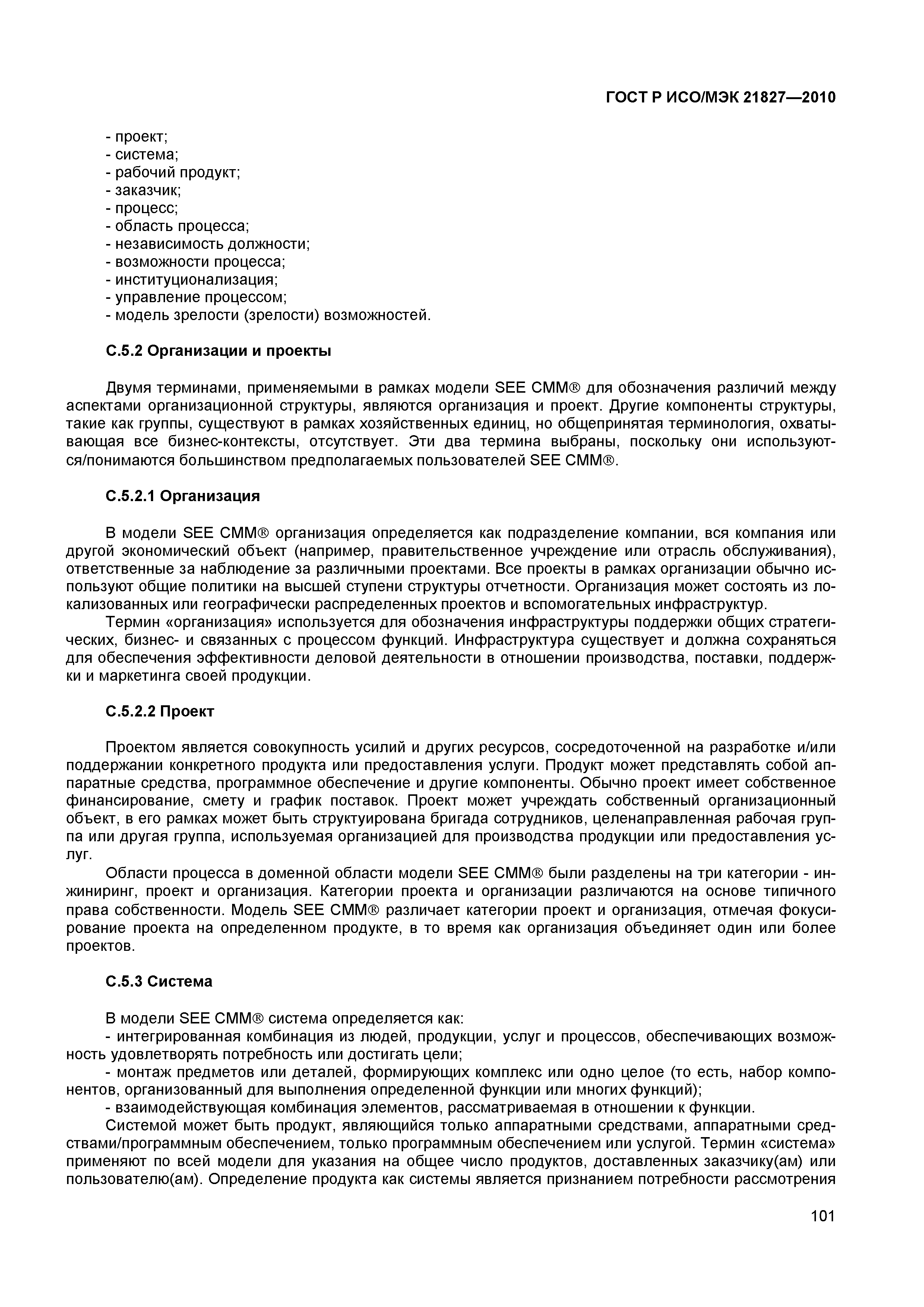 ГОСТ Р ИСО/МЭК 21827—2010

- проект;
- система;
- рабочий продукт;
- заказчик;
- процесс;
- область процесса;
- независимость должности;
- возможности процесса;
- институционализация;
- управление процессом;
- модель зрелости (зрелости) возможностей.

С.5.2 Организации и проекты

Двумя терминами, применяемыми в рамках модели SEE CMM® для обозначения различий между аспектами организационной структуры, являются организация и проект. Другие компоненты структуры, такие как группы, существуют в рамках хозяйственных единиц, но общепринятая терминология, охватывающая все бизнес-контексты, отсутствует. Эти два термина выбраны, поскольку они используются/понимаются большинством предполагаемых пользователей SEE CMM®.

С.5.2.1 Организация

В модели SEE CMM® организация определяется как подразделение компании, вся компания или другой экономический объект (например, правительственное учреждение или отрасль обслуживания), ответственные за наблюдение за различными проектами. Все проекты в рамках организации обычно используют общие политики на высшей ступени структуры отчетности. Организация может состоять из локализованных или географически распределенных проектов и вспомогательных инфраструктур.

Термин «организация» используется для обозначения инфраструктуры поддержки общих стратегических, бизнес- и связанных с процессом функций. Инфраструктура существует и должна сохраняться для обеспечения эффективности деловой деятельности в отношении производства, поставки, поддержки и маркетинга своей продукции.

С.5.2.2 Проект

Проектом является совокупность усилий и других ресурсов, сосредоточенной на разработке и/или поддержании конкретного продукта или предоставления услуги. Продукт может представлять собой аппаратные средства, программное обеспечение и другие компоненты. Обычно проект имеет собственное финансирование, смету и график поставок. Проект может учреждать собственный организационный объект, в его рамках может быть структуирована бригада сотрудников, целенаправленная рабочая группа или другая группа, используемая организацией для производства продукции или предоставления услуг.

Области процесса в доменной области модели SEE CMM® были разделены на три категории - инжиниринг, проект и организация. Категории проекта и организации различаются на основе типичного права собственности. Модель SEE CMM® различает категории проект и организация, отмечая фокусирование проекта на определенном продукте, в то время как организация объединяет один или более проектов.

С.5.3 Система

В модели SEE CMM® система определяется как:

- интегрированная комбинация из людей, продукции, услуг и процессов, обеспечивающих возможность удовлетворять потребность или достигать цели;

- монтаж предметов или деталей, формирующих комплекс или одно целое (то есть, набор компонентов, организованный для выполнения определенной функции или многих функций);

- взаимодействующая комбинация элементов, рассматриваемая в отношении к функции.

Системой может быть продукт, являющийся только аппаратными средствами, аппаратными средствами/программным обеспечением, только программным обеспечением или услугой. Термин «система» применяют по всей модели для указания на общее число продуктов, доставленных заказчику(ам) или пользователю(ам). Определение продукта как системы является признанием потребности рассмотрения

101